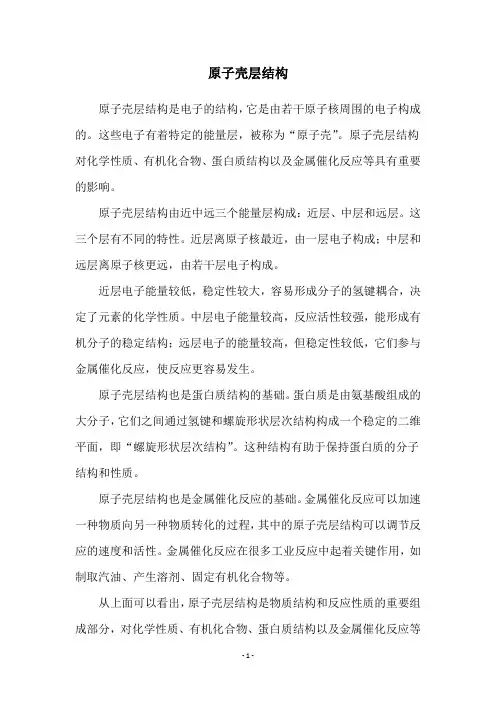 原子壳层结构

原子壳层结构是电子的结构，它是由若干原子核周围的电子构成的。这些电子有着特定的能量层，被称为“原子壳”。原子壳层结构对化学性质、有机化合物、蛋白质结构以及金属催化反应等具有重要的影响。

原子壳层结构由近中远三个能量层构成：近层、中层和远层。这三个层有不同的特性。近层离原子核最近，由一层电子构成；中层和远层离原子核更远，由若干层电子构成。

近层电子能量较低，稳定性较大，容易形成分子的氢键耦合，决定了元素的化学性质。中层电子能量较高，反应活性较强，能形成有机分子的稳定结构；远层电子的能量较高，但稳定性较低，它们参与金属催化反应，使反应更容易发生。

原子壳层结构也是蛋白质结构的基础。蛋白质是由氨基酸组成的大分子，它们之间通过氢键和螺旋形状层次结构构成一个稳定的二维平面，即“螺旋形状层次结构”。这种结构有助于保持蛋白质的分子结构和性质。

原子壳层结构也是金属催化反应的基础。金属催化反应可以加速一种物质向另一种物质转化的过程，其中的原子壳层结构可以调节反应的速度和活性。金属催化反应在很多工业反应中起着关键作用，如制取汽油、产生溶剂、固定有机化合物等。

从上面可以看出，原子壳层结构是物质结构和反应性质的重要组成部分，对化学性质、有机化合物、蛋白质结构以及金属催化反应等

- 1 -